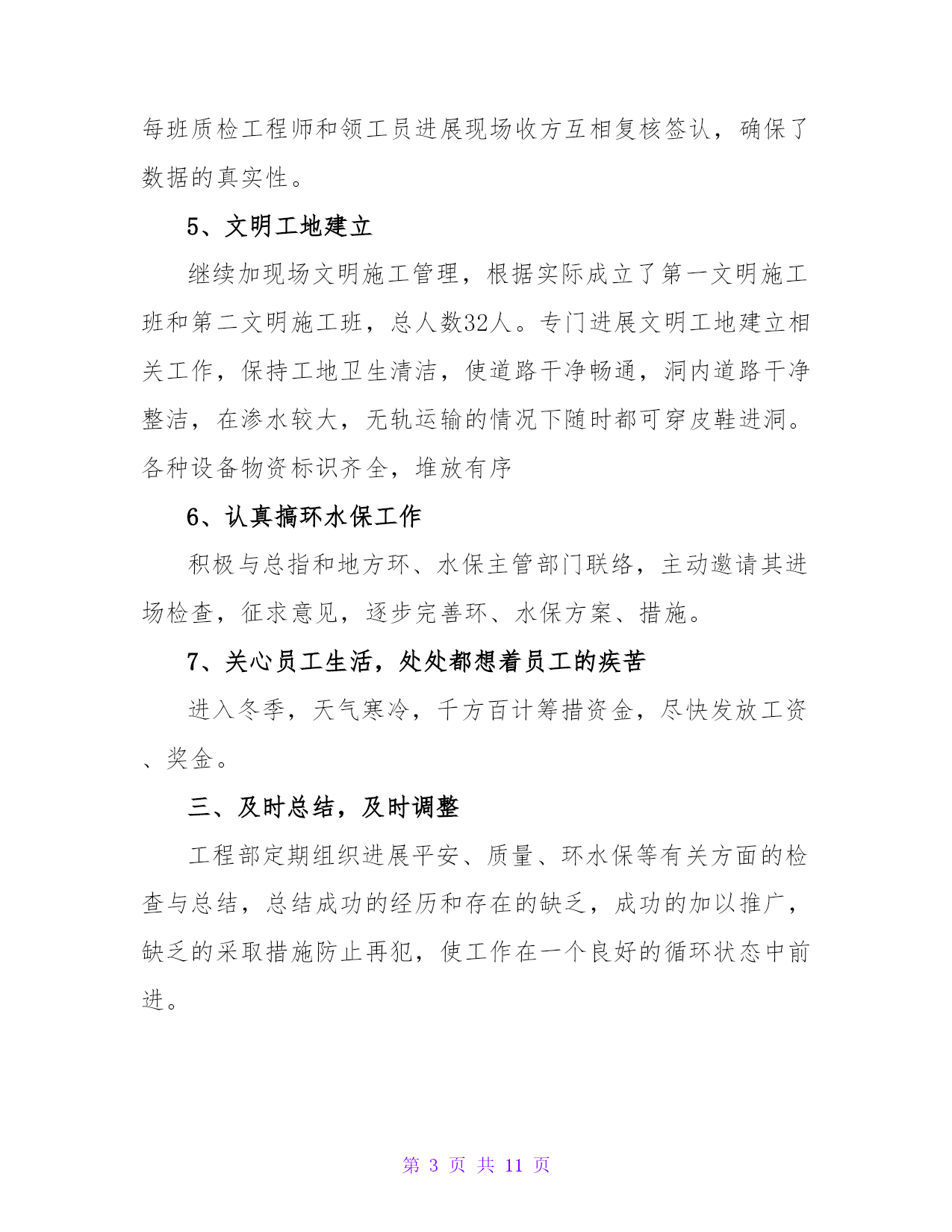 每班质检工程师和领工员进展现场收方互相复核签认，确保了数据的真实性。

5、文明工地建立

继续加现场文明施工管理，根据实际成立了第一文明施工班和第二文明施工班，总人数32人。专门进展文明工地建立相关工作，保持工地卫生清洁，使道路干净畅通，洞内道路干净整洁，在渗水较大，无轨运输的情况下随时都可穿皮鞋进洞。各种设备物资标识齐全，堆放有序

6、认真搞环水保工作

积极与总指和地方环、水保主管部门联络，主动邀请其进场检查，征求意见，逐步完善环、水保方案、措施。

7、关心员工生活，处处都想着员工的疾苦

进入冬季，天气寒冷，千方百计筹措资金，尽快发放工资、奖金。

三、及时总结，及时调整

工程部定期组织进展平安、质量、环水保等有关方面的检查与总结，总结成功的经历和存在的缺乏，成功的加以推广，缺乏的采取措施防止再犯，使工作在一个良好的循环状态中前进。

第 3 页 共 11 页